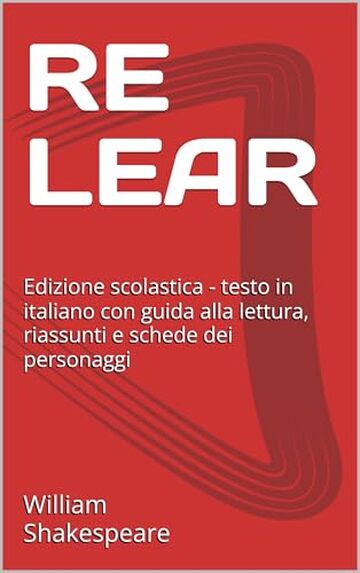 RE LEAR

Edizione scolastica - testo in italiano con guida alla lettura, riassunti e schede dei personaggi

William Shakespeare